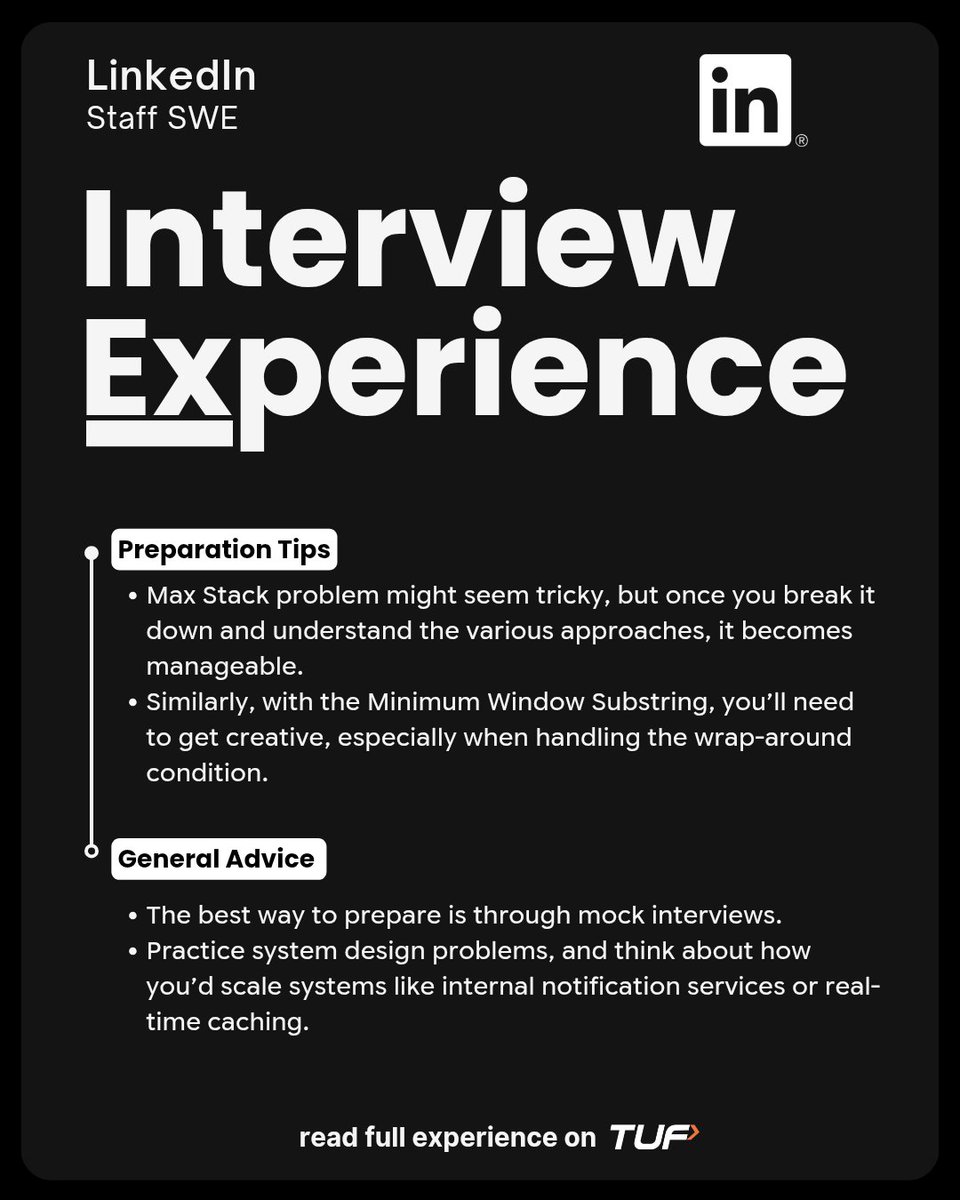 LinkedIn
Staff SWE

in®

Interview
Experience

Preparation Tips

• Max Stack problem might seem tricky, but once you break it down and understand the various approaches, it becomes manageable.
• Similarly, with the Minimum Window Substring, you'll need to get creative, especially when handling the wrap-around condition.

General Advice

• The best way to prepare is through mock interviews.
• Practice system design problems, and think about how you'd scale systems like internal notification services or real-time caching.

read full experience on TUF